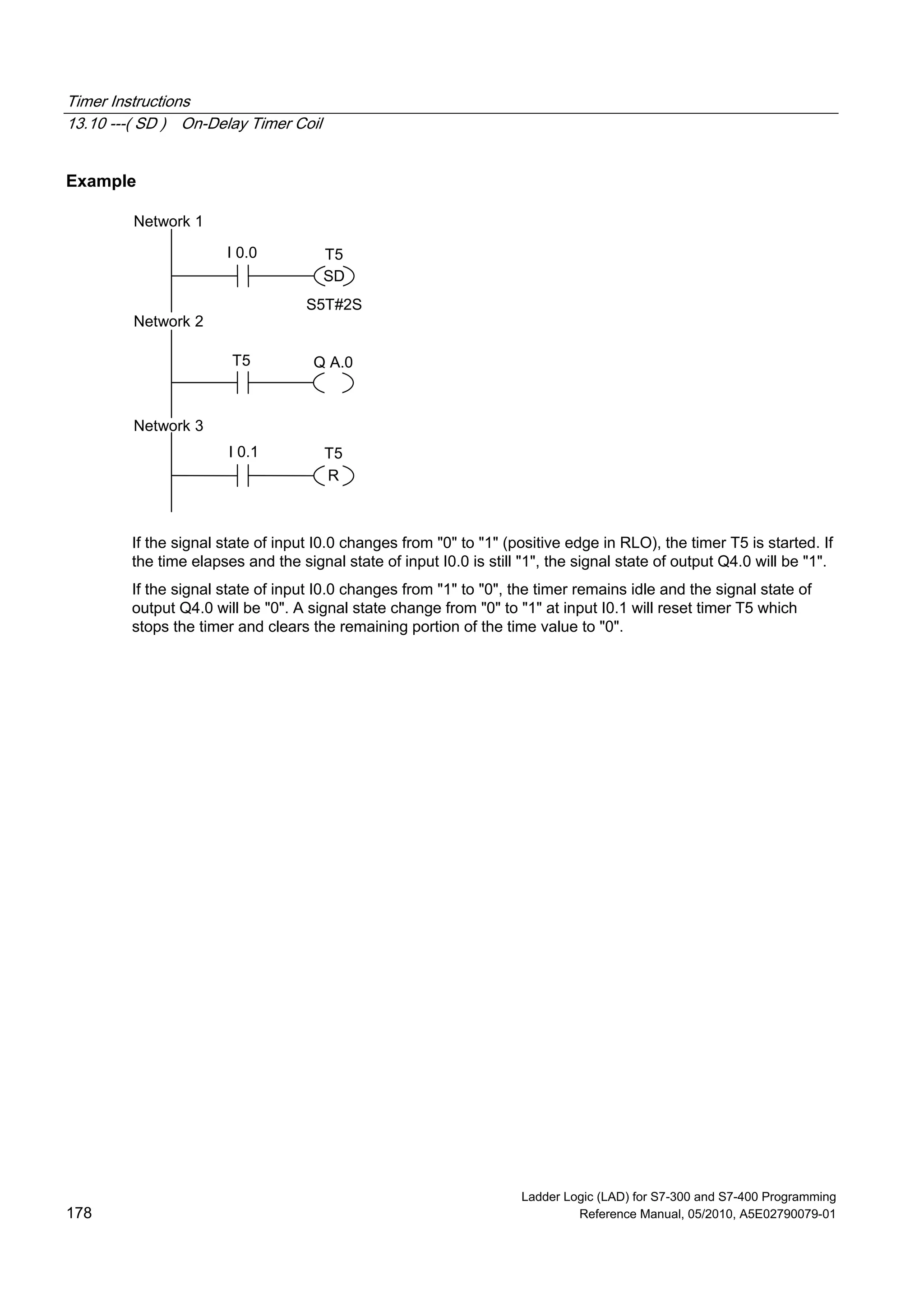 Timer Instructions
13.10 ---( SD )    On-Delay Timer Coil

**Example**

Network 1
I 0.0
T5
SD
S5T#2S
Network 2
T5
Q A.0
Network 3
I 0.1
T5
R

If the signal state of input I0.0 changes from "0" to "1" (positive edge in RLO), the timer T5 is started. If the time elapses and the signal state of input I0.0 is still "1", the signal state of output Q4.0 will be "1".

If the signal state of input I0.0 changes from "1" to "0", the timer remains idle and the signal state of output Q4.0 will be "0". A signal state change from "0" to "1" at input I0.1 will reset timer T5 which stops the timer and clears the remaining portion of the time value to "0".

178

Ladder Logic (LAD) for S7-300 and S7-400 Programming
Reference Manual, 05/2010, A5E02790079-01